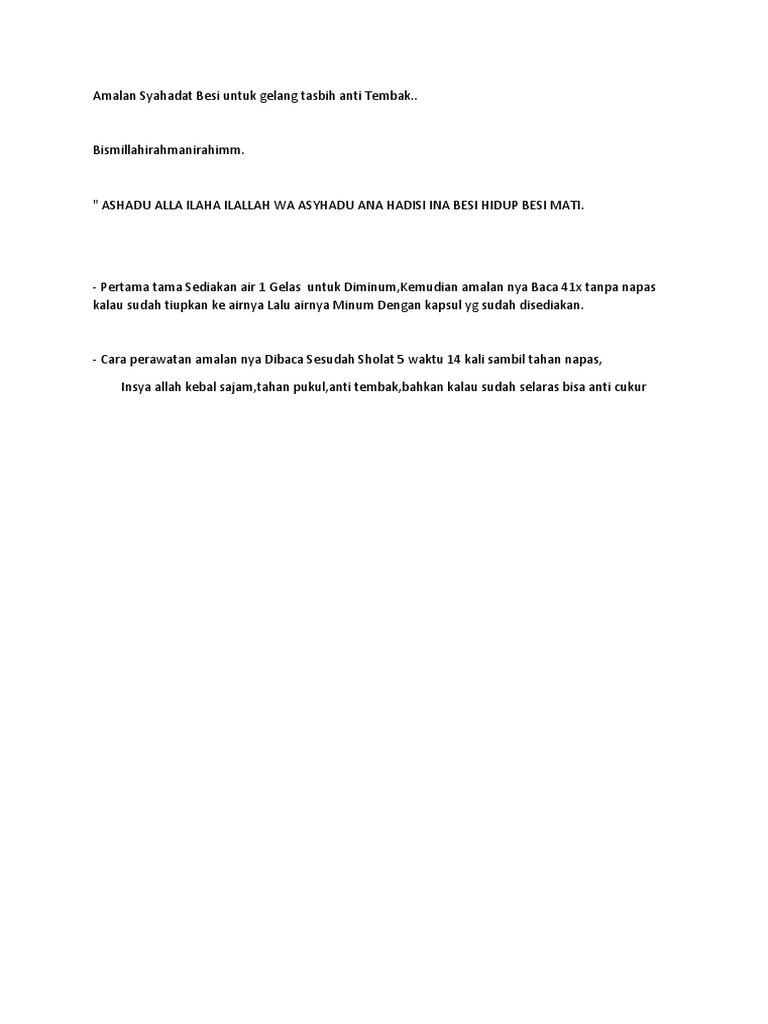 Amalan Syahadat Besi untuk gelang tasbih anti Tembak..

Bismillahirahmanirahimm.

" ASHADU ALLA ILAHA ILALLAH WA ASYHADU ANA HADISI INA BESI HIDUP BESI MATI.

- Pertama tama Sediakan air 1 Gelas untuk Diminum,Kemudian amalan nya Baca 41x tanpa napas kalau sudah tiupkan ke airnya Lalu airnya Minum Dengan kapsul yg sudah disediakan.

- Cara perawatan amalan nya Dibaca Sesudah Sholat 5 waktu 14 kali sambil tahan napas,

Insya allah kebal sajam,tahan pukul,anti tembak,bahkan kalau sudah selaras bisa anti cukur